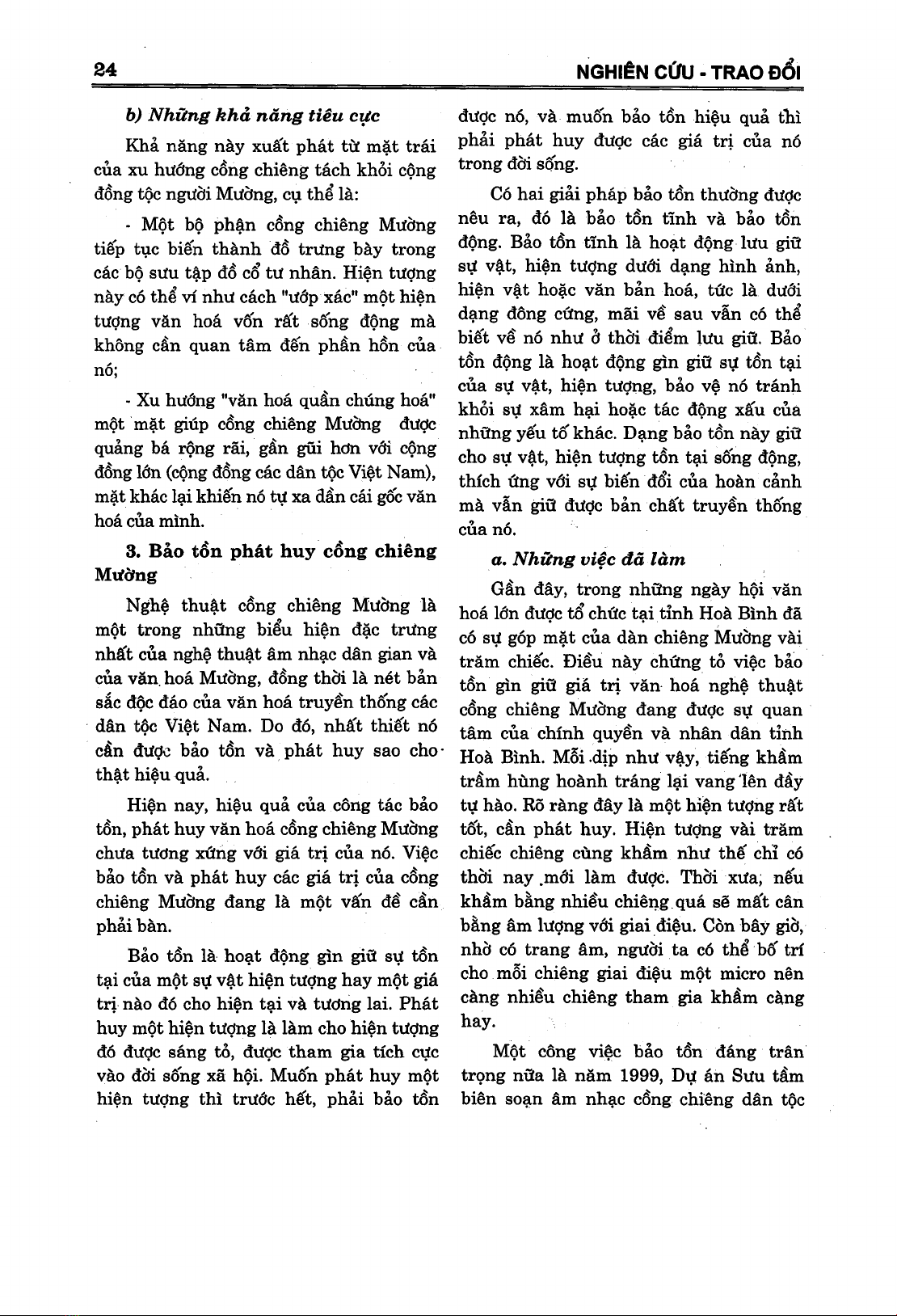 24

NGHIÊN CỨU - TRAO ĐỔI

b) Những khả năng tiêu cực

Khả năng này xuất phát từ mặt trái của xu hướng cồng chiêng tách khỏi cộng đồng tộc người Mường, cụ thể là:

- Một bộ phận cồng chiêng Mường tiếp tục biến thành đồ trưng bày trong các bộ sưu tập đồ cổ tư nhân. Hiện tượng này có thể ví như cách "ướp xác" một hiện tượng văn hoá vốn rất sống động mà không cần quan tâm đến phần hồn của nó;

- Xu hướng "văn hoá quần chúng hoá" một mặt giúp cồng chiêng Mường được quảng bá rộng rãi, gần gũi hơn với cộng đồng lớn (cộng đồng các dân tộc Việt Nam), mặt khác lại khiến nó tự xa dần cái gốc văn hoá của mình.

3. Bảo tồn phát huy cồng chiêng Mường

Nghệ thuật cồng chiêng Mường là một trong những biểu hiện đặc trưng nhất của nghệ thuật âm nhạc dân gian và của văn hoá Mường, đồng thời là nét bản sắc độc đáo của văn hoá truyền thống các dân tộc Việt Nam. Do đó, nhất thiết nó cần được bảo tồn và phát huy sao cho thật hiệu quả.

Hiện nay, hiệu quả của công tác bảo tồn, phát huy văn hoá cồng chiêng Mường chưa tương xứng với giá trị của nó. Việc bảo tồn và phát huy các giá trị của cồng chiêng Mường đang là một vấn đề cần phải bàn.

Bảo tồn là hoạt động gìn giữ sự tồn tại của một sự vật hiện tượng hay một giá trị nào đó cho hiện tại và tương lai. Phát huy một hiện tượng là làm cho hiện tượng đó được sáng tỏ, được tham gia tích cực vào đời sống xã hội. Muốn phát huy một hiện tượng thì trước hết, phải bảo tồn được nó, và muốn bảo tồn hiệu quả thì phải phát huy được các giá trị của nó trong đời sống.

Có hai giải pháp bảo tồn thường được nêu ra, đó là bảo tồn tĩnh và bảo tồn động. Bảo tồn tĩnh là hoạt động lưu giữ sự vật, hiện tượng dưới dạng hình ảnh, hiện vật hoặc văn bản hoá, tức là dưới dạng đông cứng, mãi về sau vẫn có thể biết về nó như ở thời điểm lưu giữ. Bảo tồn động là hoạt động gìn giữ sự tồn tại của sự vật, hiện tượng, bảo vệ nó tránh khỏi sự xâm hại hoặc tác động xấu của những yếu tố khác. Dạng bảo tồn này giữ cho sự vật, hiện tượng tồn tại sống động, thích ứng với sự biến đổi của hoàn cảnh mà vẫn giữ được bản chất truyền thống của nó.

a. Những việc đã làm

Gần đây, trong những ngày hội văn hoá lớn được tổ chức tại tỉnh Hoà Bình đã có sự góp mặt của dàn chiêng Mường vài trăm chiếc. Điều này chứng tỏ việc bảo tồn gìn giữ giá trị văn hoá nghệ thuật cồng chiêng Mường đang được sự quan tâm của chính quyền và nhân dân tỉnh Hoà Bình. Mỗi dịp như vậy, tiếng khầm trầm hùng hoành tráng lại vang lên đầy tự hào. Rõ ràng đây là một hiện tượng rất tốt, cần phát huy. Hiện tượng vài trăm chiếc chiêng cùng khầm như thế chỉ có thời nay mới làm được. Thời xưa, nếu khầm bằng nhiều chiêng quá sẽ mất cân bằng âm lượng với giai điệu. Còn bây giờ, nhờ có trang âm, người ta có thể bố trí cho mỗi chiêng giai điệu một micro nên càng nhiều chiêng tham gia khầm càng hay.

Một công việc bảo tồn đáng trân trọng nữa là năm 1999, Dự án Sưu tầm biên soạn âm nhạc cồng chiêng dân tộc